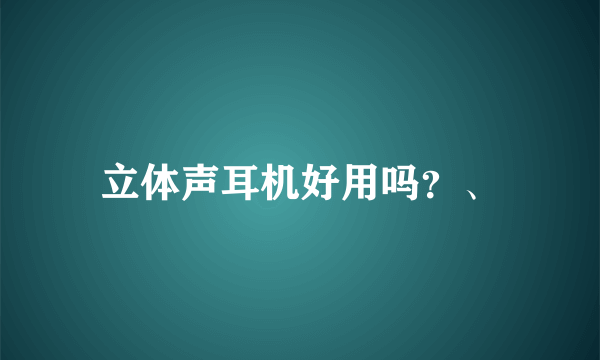 立体声耳机好用吗？、